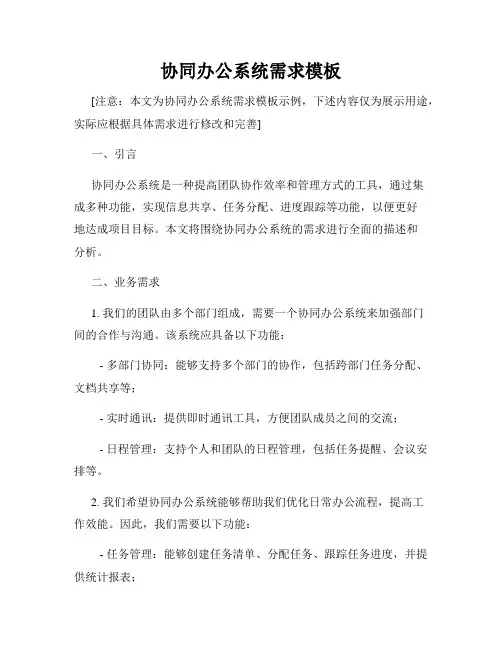 协同办公系统需求模板

[注意：本文为协同办公系统需求模板示例，下述内容仅为展示用途，实际应根据具体需求进行修改和完善]

一、引言

协同办公系统是一种提高团队协作效率和管理方式的工具，通过集成多种功能，实现信息共享、任务分配、进度跟踪等功能，以便更好地达成项目目标。本文将围绕协同办公系统的需求进行全面的描述和分析。

二、业务需求

1. 我们的团队由多个部门组成，需要一个协同办公系统来加强部门间的合作与沟通。该系统应具备以下功能：

- 多部门协同：能够支持多个部门的协作，包括跨部门任务分配、文档共享等；

- 实时通讯：提供即时通讯工具，方便团队成员之间的交流；

- 日程管理：支持个人和团队的日程管理，包括任务提醒、会议安排等。

2. 我们希望协同办公系统能够帮助我们优化日常办公流程，提高工作效能。因此，我们需要以下功能：

- 任务管理：能够创建任务清单、分配任务、跟踪任务进度，并提供统计报表；